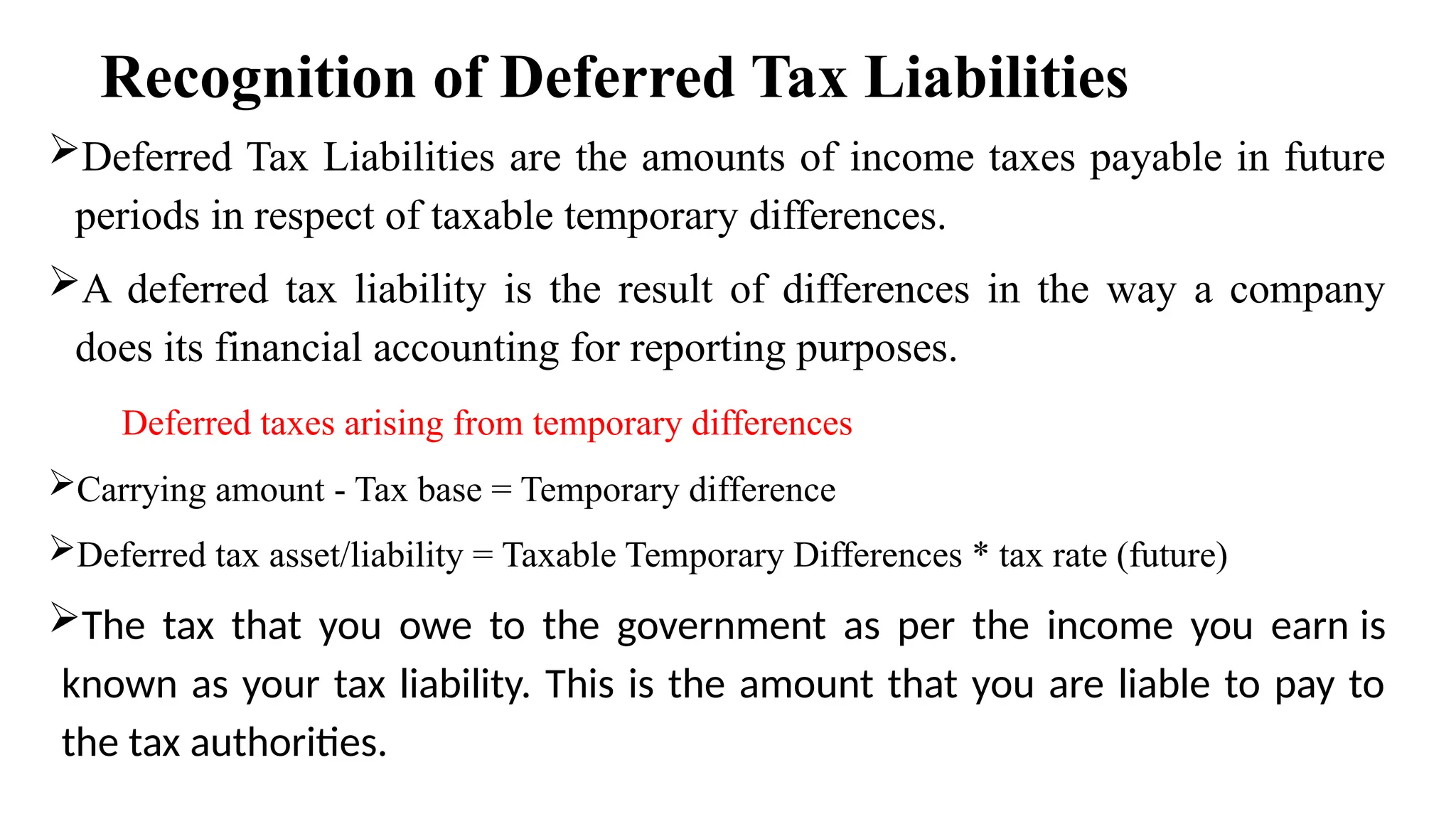 Recognition of Deferred Tax Liabilities

➢Deferred Tax Liabilities are the amounts of income taxes payable in future periods in respect of taxable temporary differences.

➢A deferred tax liability is the result of differences in the way a company does its financial accounting for reporting purposes.

Deferred taxes arising from temporary differences

➢Carrying amount - Tax base = Temporary difference

➢Deferred tax asset/liability = Taxable Temporary Differences * tax rate (future)

➢The tax that you owe to the government as per the income you earn is known as your tax liability. This is the amount that you are liable to pay to the tax authorities.